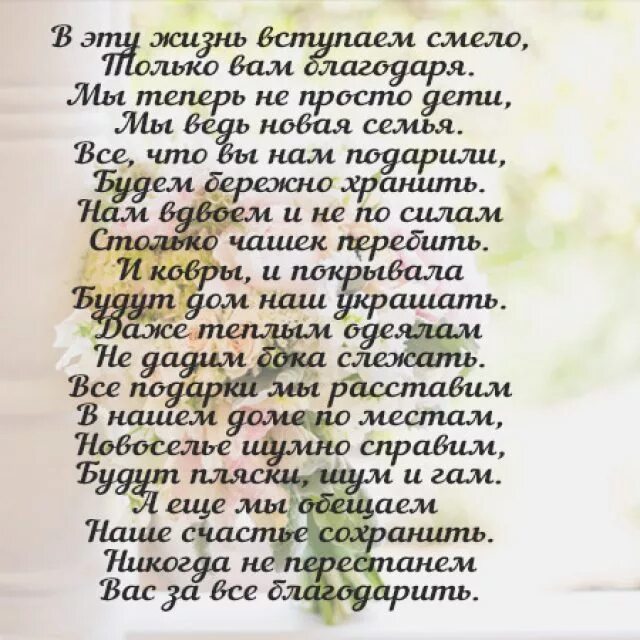 В эту жизнь вступаем смело,
Только вам благодаря.
Мы теперь не просто дети,
Мы ведь новая семья.
Все, что вы нам подарили,
Будем бережно хранить.
Нам вдвоем и не по силам
Столько чашек перебить.
И ковры, и покрывала
Будут дом наш украшать.
Даже теплым одеялам
Не дадим бока слежать.
Все подарки мы расставим
В нашем доме по местам,
Новоселье шумно справим,
Будут пляски, шум и гам.
А еще мы обещаем
Наше счастье сохранить.
Никогда не перестанем
Вас за все благодарить.